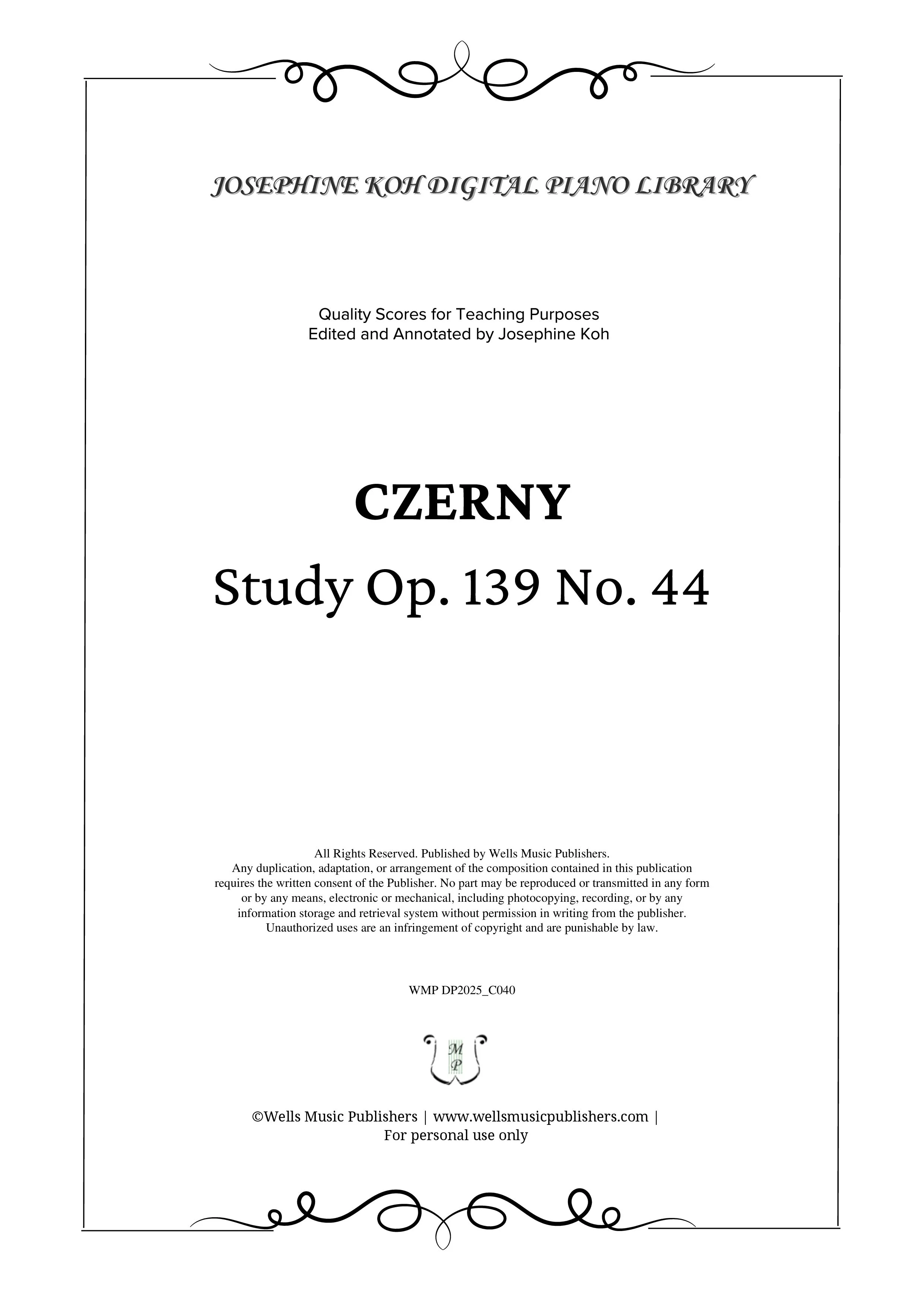 JOSEPHINE KOH DIGITAL PIANO LIBRARY

Quality Scores for Teaching Purposes
Edited and Annotated by Josephine Koh

CZERNY

Study Op. 139 No. 44

All Rights Reserved. Published by Wells Music Publishers.
Any duplication, adaptation, or arrangement of the composition contained in this publication requires the written consent of the Publisher. No part may be reproduced or transmitted in any form or by any means, electronic or mechanical, including photocopying, recording, or by any information storage and retrieval system without permission in writing from the publisher.
Unauthorized uses are an infringement of copyright and are punishable by law.

WMP DP2025_C040

M
P

©Wells Music Publishers | www.wellsmusicpublishers.com |
For personal use only